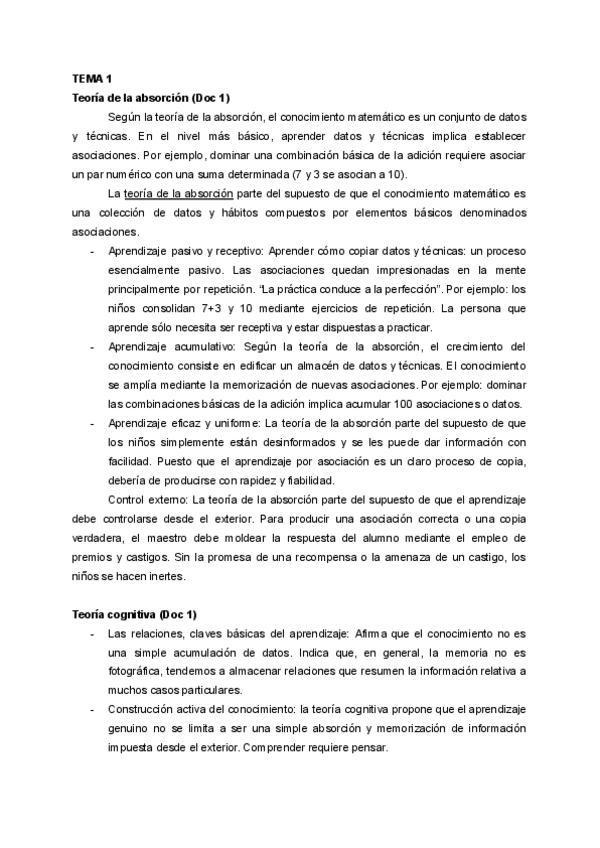 TEMA 1
Teoría de la absorción (Doc 1)

Según la teoría de la absorción, el conocimiento matemático es un conjunto de datos y técnicas. En el nivel más básico, aprender datos y técnicas implica establecer asociaciones. Por ejemplo, dominar una combinación básica de la adición requiere asociar un par numérico con una suma determinada (7 y 3 se asocian a 10).

La teoría de la absorción parte del supuesto de que el conocimiento matemático es una colección de datos y hábitos compuestos por elementos básicos denominados asociaciones.

- Aprendizaje pasivo y receptivo: Aprender cómo copiar datos y técnicas: un proceso esencialmente pasivo. Las asociaciones quedan impresionadas en la mente principalmente por repetición. "La práctica conduce a la perfección". Por ejemplo: los niños consolidan 7+3 y 10 mediante ejercicios de repetición. La persona que aprende sólo necesita ser receptiva y estar dispuestas a practicar.
- Aprendizaje acumulativo: Según la teoría de la absorción, el crecimiento del conocimiento consiste en edificar un almacén de datos y técnicas. El conocimiento se amplía mediante la memorización de nuevas asociaciones. Por ejemplo: dominar las combinaciones básicas de la adición implica acumular 100 asociaciones o datos.
- Aprendizaje eficaz y uniforme: La teoría de la absorción parte del supuesto de que los niños simplemente están desinformados y se les puede dar información con facilidad. Puesto que el aprendizaje por asociación es un claro proceso de copia, debería de producirse con rapidez y fiabilidad.

Control externo: La teoría de la absorción parte del supuesto de que el aprendizaje debe controlarse desde el exterior. Para producir una asociación correcta o una copia verdadera, el maestro debe moldear la respuesta del alumno mediante el empleo de premios y castigos. Sin la promesa de una recompensa o la amenaza de un castigo, los niños se hacen inertes.

Teoría cognitiva (Doc 1)

- Las relaciones, claves básicas del aprendizaje: Afirma que el conocimiento no es una simple acumulación de datos. Indica que, en general, la memoria no es fotográfica, tendemos a almacenar relaciones que resumen la información relativa a muchos casos particulares.
- Construcción activa del conocimiento: la teoría cognitiva propone que el aprendizaje genuino no se limita a ser una simple absorción y memorización de información impuesta desde el exterior. Comprender requiere pensar.